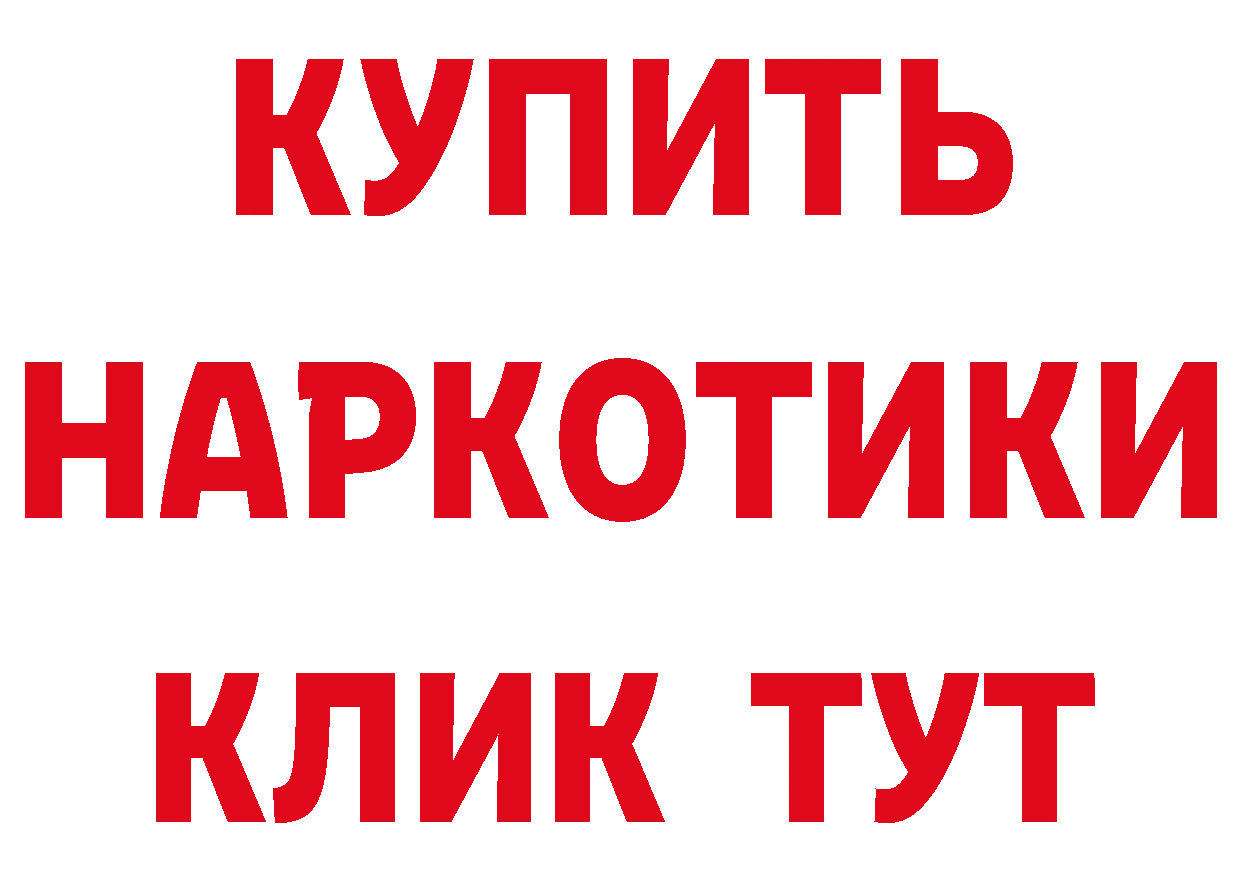 КУПИТЬ
НАРКОТИКИ
КЛИК ТУТ